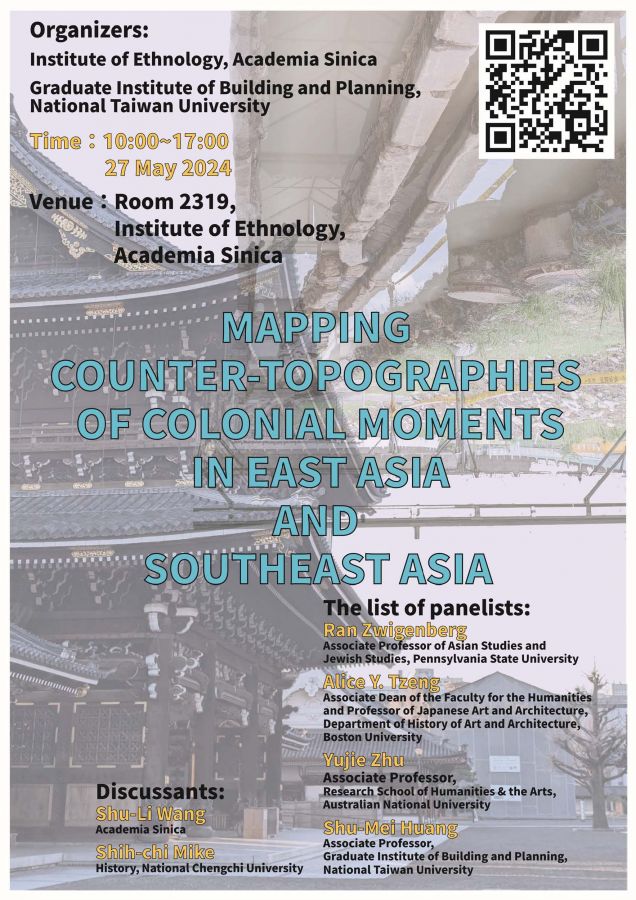 Organizers:
Institute of Ethnology, Academia Sinica
Graduate Institute of Building and Planning, National Taiwan University

Time：10:00~17:00
27 May 2024

Venue：Room 2319, Institute of Ethnology, Academia Sinica

MAPPING COUNTER-TOPOGRAPHIES OF COLONIAL MOMENTS IN EAST ASIA AND SOUTHEAST ASIA

The list of panelists:
Ran Zwigenberg
Associate Professor of Asian Studies and Jewish Studies, Pennsylvania State University
Alice Y. Tzeng
Associate Dean of the Faculty for the Humanities and Professor of Japanese Art and Architecture, Department of History of Art and Architecture, Boston University
Yujie Zhu
Associate Professor, Research School of Humanities & the Arts, Australian National University
Shu-Mei Huang
Associate Professor, Graduate Institute of Building and Planning, National Taiwan University

Discussants:
Shu-Li Wang
Academia Sinica
Shih-chi Mike
History, National Chengchi University